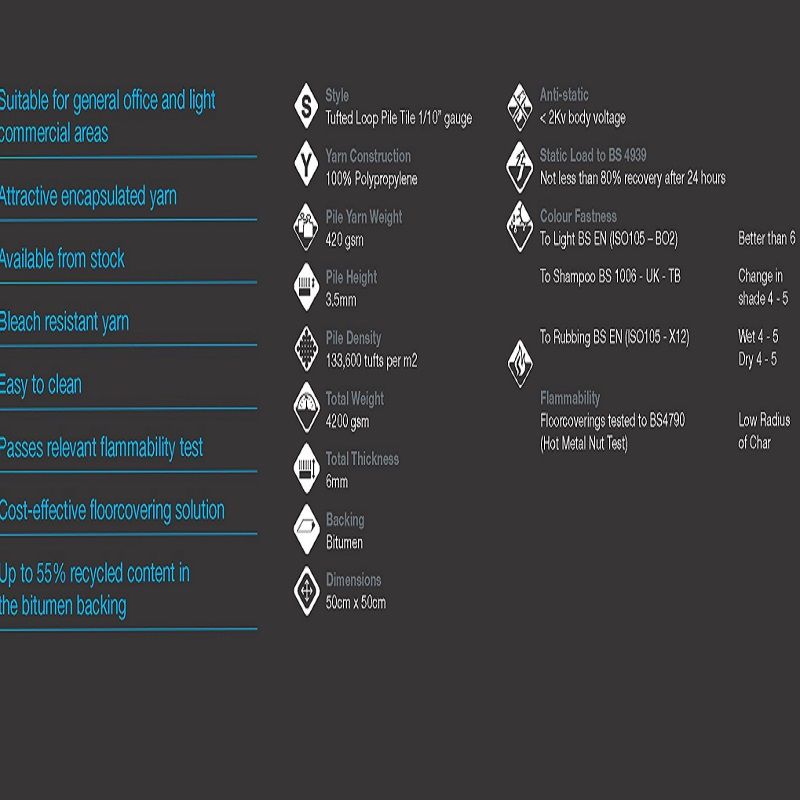 Suitable for general office and light commercial areas

Attractive encapsulated yarn

Available from stock

Bleach resistant yarn

Easy to clean

Passes relevant flammability test

Cost-effective floorcovering solution

Up to 55% recycled content in the bitumen backing

S
Style
Tufted Loop Pile Tile 1/10" gauge

Y
Yarn Construction
100% Polypropylene

Pile Yarn Weight
420 gsm

Pile Height
3.5mm

Pile Density
133,600 tufts per m2

Total Weight
4200 gsm

Total Thickness
6mm

Backing
Bitumen

Dimensions
50cm x 50cm

Anti-static
< 2Kv body voltage

Static Load to BS 4939
Not less than 80% recovery after 24 hours

Colour Fastness
To Light BS EN (ISO105 – BO2) Better than 6

To Shampoo BS 1006 - UK - TB Change in shade 4 - 5

To Rubbing BS EN (ISO105 - X12) Wet 4 - 5 Dry 4 - 5

Flammability
Floorcoverings tested to BS4790 (Hot Metal Nut Test) Low Radius of Char